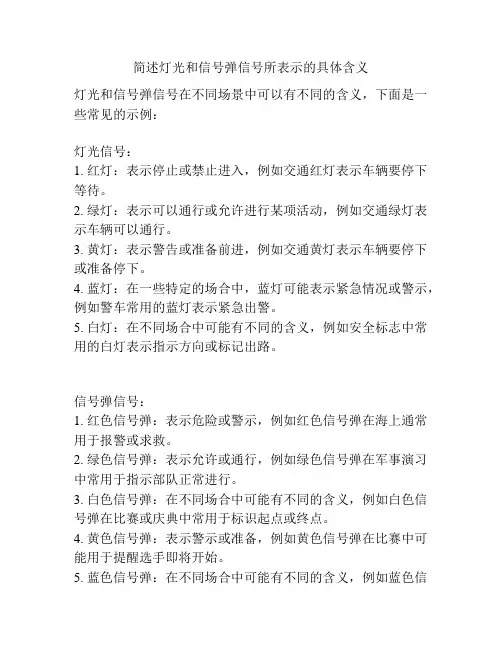 简述灯光和信号弹信号所表示的具体含义

灯光和信号弹信号在不同场景中可以有不同的含义，下面是一些常见的示例：

灯光信号：
1. 红灯：表示停止或禁止进入，例如交通红灯表示车辆要停下等待。
2. 绿灯：表示可以通行或允许进行某项活动，例如交通绿灯表示车辆可以通行。
3. 黄灯：表示警告或准备前进，例如交通黄灯表示车辆要停下或准备停下。
4. 蓝灯：在一些特定的场合中，蓝灯可能表示紧急情况或警示，例如警车常用的蓝灯表示紧急出警。
5. 白灯：在不同场合中可能有不同的含义，例如安全标志中常用的白灯表示指示方向或标记出路。

信号弹信号：
1. 红色信号弹：表示危险或警示，例如红色信号弹在海上通常用于报警或求救。
2. 绿色信号弹：表示允许或通行，例如绿色信号弹在军事演习中常用于指示部队正常进行。
3. 白色信号弹：在不同场合中可能有不同的含义，例如白色信号弹在比赛或庆典中常用于标识起点或终点。
4. 黄色信号弹：表示警示或准备，例如黄色信号弹在比赛中可能用于提醒选手即将开始。
5. 蓝色信号弹：在不同场合中可能有不同的含义，例如蓝色信